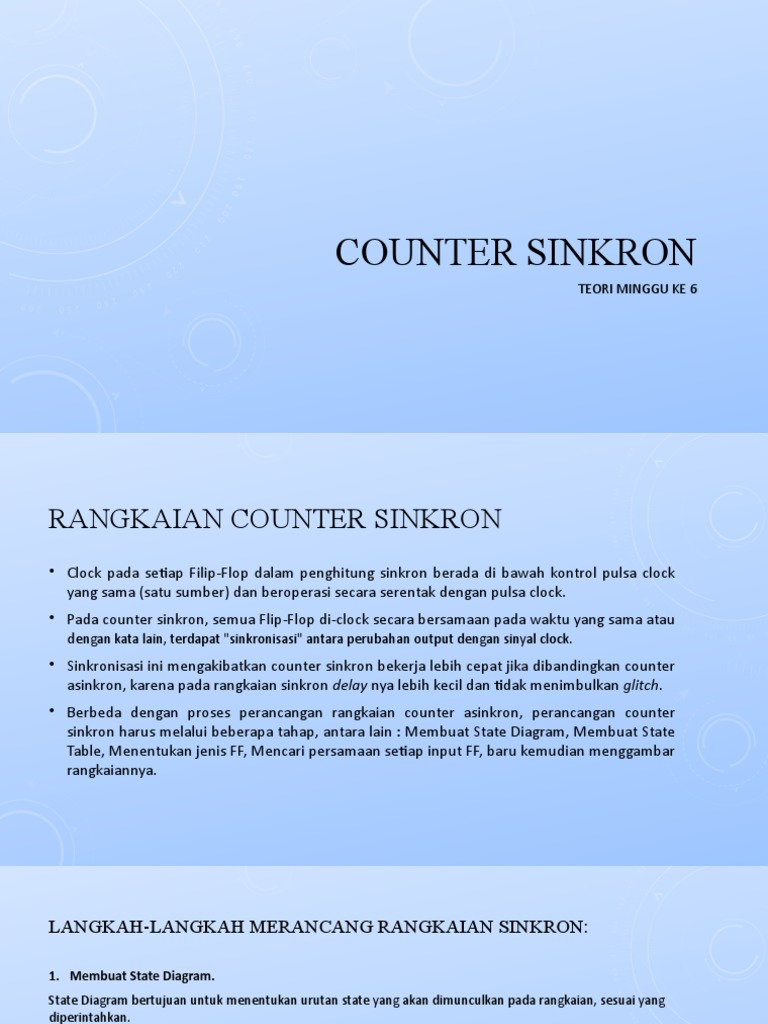 COUNTER SINKRON

TEORI MINGGU KE 6

RANGKAIAN COUNTER SINKRON

• Clock pada setiap Filip-Flop dalam penghitung sinkron berada di bawah kontrol pulsa clock yang sama (satu sumber) dan beroperasi secara serentak dengan pulsa clock.

• Pada counter sinkron, semua Flip-Flop di-clock secara bersamaan pada waktu yang sama atau dengan kata lain, terdapat "sinkronisasi" antara perubahan output dengan sinyal clock.

• Sinkronisasi ini mengakibatkan counter sinkron bekerja lebih cepat jika dibandingkan counter asinkron, karena pada rangkaian sinkron delay nya lebih kecil dan tidak menimbulkan glitch.

• Berbeda dengan proses perancangan rangkaian counter asinkron, perancangan counter sinkron harus melalui beberapa tahap, antara lain : Membuat State Diagram, Membuat State Table, Menentukan jenis FF, Mencari persamaan setiap input FF, baru kemudian menggambar rangkaiannya.

LANGKAH-LANGKAH MERANCANG RANGKAIAN SINKRON:

1. Membuat State Diagram.

State Diagram bertujuan untuk menentukan urutan state yang akan dimunculkan pada rangkaian, sesuai yang diperintahkan.